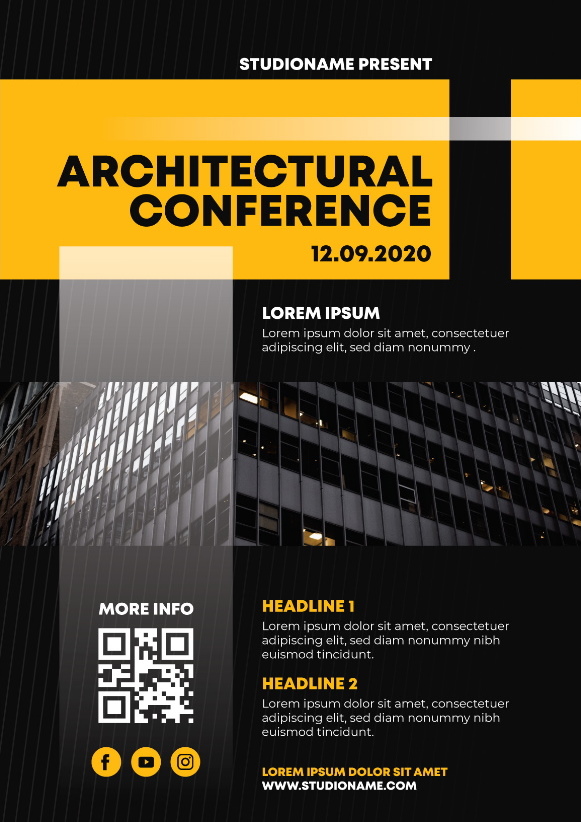 STUDIONAME PRESENT

ARCHITECTURAL
CONFERENCE

12.09.2020

LOREM IPSUM

Lorem ipsum dolor sit amet, consectetuer adipiscing elit, sed diam nonummy .

MORE INFO

HEADLINE 1

Lorem ipsum dolor sit amet, consectetuer adipiscing elit, sed diam nonummy nibh euismod tincidunt.

HEADLINE 2

Lorem ipsum dolor sit amet, consectetuer adipiscing elit, sed diam nonummy nibh euismod tincidunt.

LOREM IPSUM DOLOR SIT AMET
WWW.STUDIONAME.COM